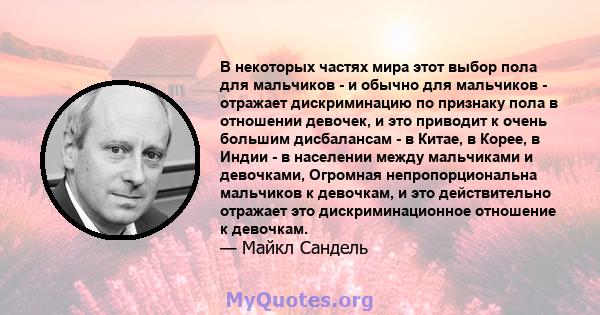 В некоторых частях мира этот выбор пола для мальчиков - и обычно для мальчиков - отражает дискриминацию по признаку пола в отношении девочек, и это приводит к очень большим дисбалансам - в Китае, в Корее, в Индии - в населении между мальчиками и девочками, Огромная непропорциональна мальчиков к девочкам, и это действительно отражает это дискриминационное отношение к девочкам.
— Майкл Сандель

MyQuotes.org